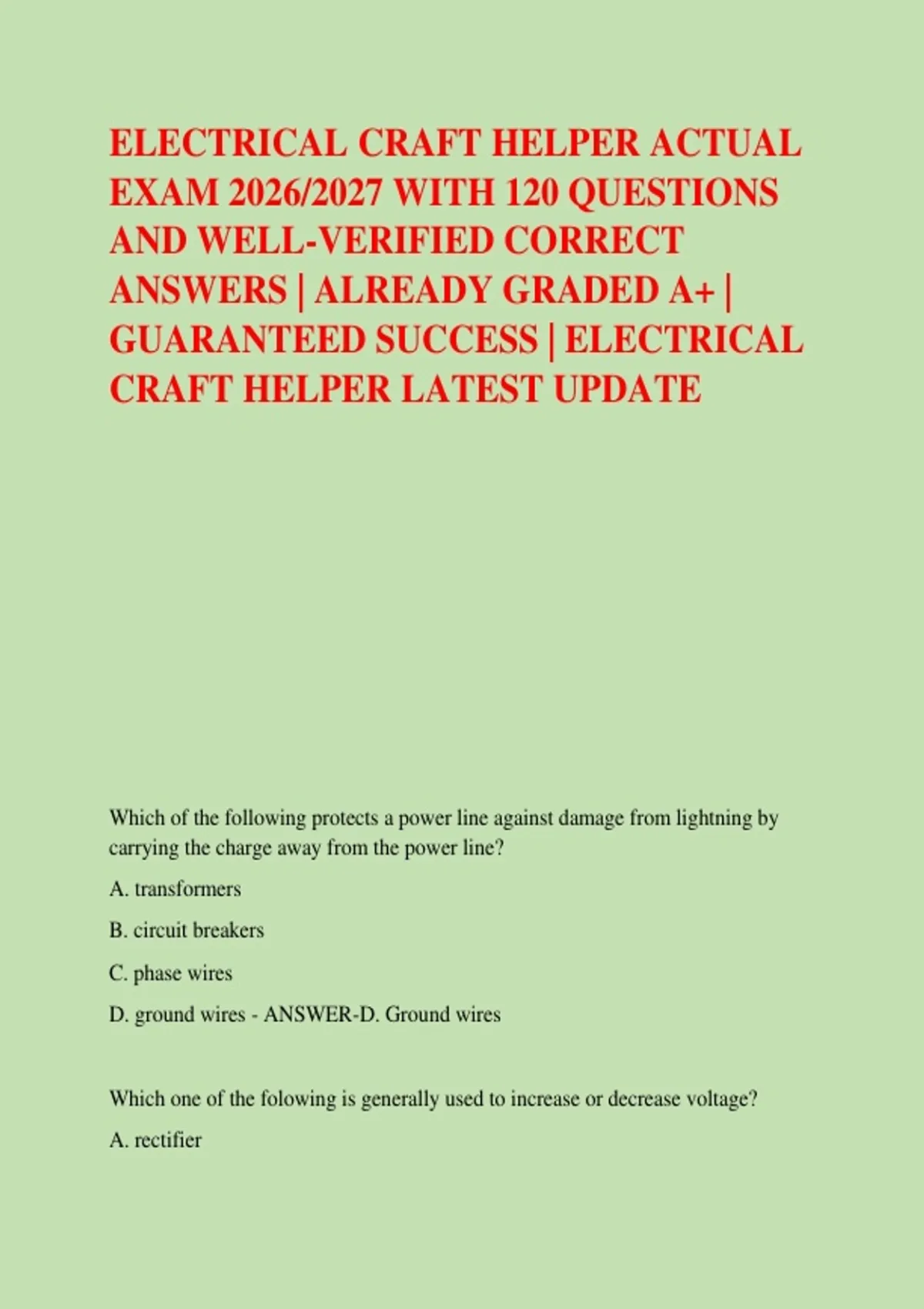 ELECTRICAL CRAFT HELPER ACTUAL EXAM 2026/2027 WITH 120 QUESTIONS AND WELL-VERIFIED CORRECT ANSWERS | ALREADY GRADED A+ | GUARANTEED SUCCESS | ELECTRICAL CRAFT HELPER LATEST UPDATE

Which of the following protects a power line against damage from lightning by carrying the charge away from the power line?

A. transformers

B. circuit breakers

C. phase wires

D. ground wires - ANSWER-D. Ground wires

Which one of the folowing is generally used to increase or decrease voltage?

A. rectifier